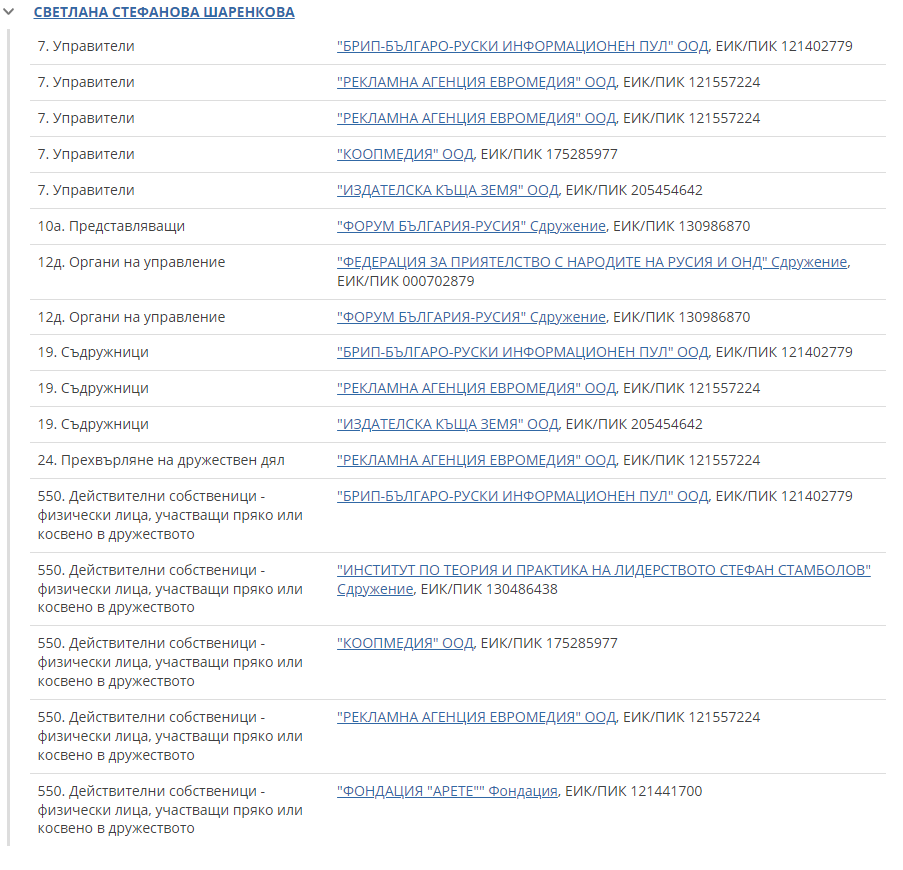 СВЕТЛАНА СТЕФАНОВА ШАРЕНКОВА

| | |
|---|---|
| 7. Управители | "БРИП-БЪЛГАРО-РУСКИ ИНФОРМАЦИОНЕН ПУЛ" ООД, ЕИК/ПИК 121402779 |
| 7. Управители | "РЕКЛАМНА АГЕНЦИЯ ЕВРОМЕДИЯ" ООД, ЕИК/ПИК 121557224 |
| 7. Управители | "РЕКЛАМНА АГЕНЦИЯ ЕВРОМЕДИЯ" ООД, ЕИК/ПИК 121557224 |
| 7. Управители | "КООПМЕДИЯ" ООД, ЕИК/ПИК 175285977 |
| 7. Управители | "ИЗДАТЕЛСКА КЪЩА ЗЕМЯ" ООД, ЕИК/ПИК 205454642 |
| 10а. Представляващи | "ФОРУМ БЪЛГАРИЯ-РУСИЯ" Сдружение, ЕИК/ПИК 130986870 |
| 12д. Органи на управление | "ФЕДЕРАЦИЯ ЗА ПРИЯТЕЛСТВО С НАРОДИТЕ НА РУСИЯ И ОНД" Сдружение, ЕИК/ПИК 000702879 |
| 12д. Органи на управление | "ФОРУМ БЪЛГАРИЯ-РУСИЯ" Сдружение, ЕИК/ПИК 130986870 |
| 19. Съдружници | "БРИП-БЪЛГАРО-РУСКИ ИНФОРМАЦИОНЕН ПУЛ" ООД, ЕИК/ПИК 121402779 |
| 19. Съдружници | "РЕКЛАМНА АГЕНЦИЯ ЕВРОМЕДИЯ" ООД, ЕИК/ПИК 121557224 |
| 19. Съдружници | "ИЗДАТЕЛСКА КЪЩА ЗЕМЯ" ООД, ЕИК/ПИК 205454642 |
| 24. Прехвърляне на дружествен дял | "РЕКЛАМНА АГЕНЦИЯ ЕВРОМЕДИЯ" ООД, ЕИК/ПИК 121557224 |
| 550. Действителни собственици - физически лица, участващи пряко или косвено в дружеството | "БРИП-БЪЛГАРО-РУСКИ ИНФОРМАЦИОНЕН ПУЛ" ООД, ЕИК/ПИК 121402779 |
| 550. Действителни собственици - физически лица, участващи пряко или косвено в дружеството | "ИНСТИТУТ ПО ТЕОРИЯ И ПРАКТИКА НА ЛИДЕРСТВОТО СТЕФАН СТАМБОЛОВ" Сдружение, ЕИК/ПИК 130486438 |
| 550. Действителни собственици - физически лица, участващи пряко или косвено в дружеството | "КООПМЕДИЯ" ООД, ЕИК/ПИК 175285977 |
| 550. Действителни собственици - физически лица, участващи пряко или косвено в дружеството | "РЕКЛАМНА АГЕНЦИЯ ЕВРОМЕДИЯ" ООД, ЕИК/ПИК 121557224 |
| 550. Действителни собственици - физически лица, участващи пряко или косвено в дружеството | "ФОНДАЦИЯ "АРЕТЕ"" Фондация, ЕИК/ПИК 121441700 |